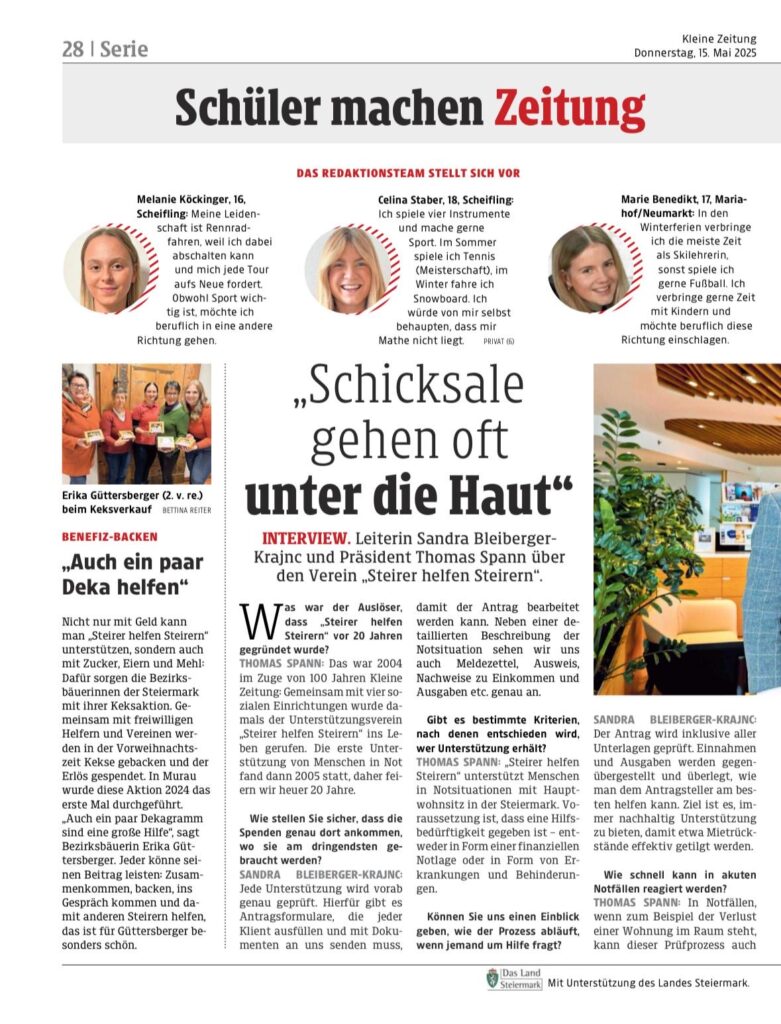 28 | Serie

Kleine Zeitung
Donnerstag, 15. Mai 2025

Schüler machen Zeitung

DAS REDAKTIONSTEAM STELLT SICH VOR

Melanie Köckinger, 16, Scheifling: Meine Leidenschaft ist Rennradfahren, weil ich dabei abschalten kann und mich jede Tour aufs Neue fordert. Obwohl Sport wichtig ist, möchte ich beruflich in eine andere Richtung gehen.

Celina Staber, 18, Scheifling: Ich spiele vier Instrumente und mache gerne Sport. Im Sommer spiele ich Tennis (Meisterschaft), im Winter fahre ich Snowboard. Ich würde von mir selbst behaupten, dass mir Mathe nicht liegt. PRIVAT (6)

Marie Benedikt, 17, Mariahof/Neumarkt: In den Winterferien verbringe ich die meiste Zeit als Skilehrerin, sonst spiele ich gerne Fußball. Ich verbringe gerne Zeit mit Kindern und möchte beruflich diese Richtung einschlagen.

Erika Güttersberger (2. v. re.) beim Keksverkauf BETTINA REITER

BENEFIZ-BACKEN

„Auch ein paar Deka helfen“

Nicht nur mit Geld kann man „Steirer helfen Steirern“ unterstützen, sondern auch mit Zucker, Eiern und Mehl: Dafür sorgen die Bezirksbäuerinnen der Steiermark mit ihrer Keksaktion. Gemeinsam mit freiwilligen Helfern und Vereinen werden in der Vorweihnachtszeit Kekse gebacken und der Erlös gespendet. In Murau wurde diese Aktion 2024 das erste Mal durchgeführt. „Auch ein paar Dekagramm sind eine große Hilfe“, sagt Bezirksbäuerin Erika Güttersberger. Jeder könne seinen Beitrag leisten: Zusammenkommen, backen, ins Gespräch kommen und damit anderen Steirern helfen, das ist für Güttersberger besonders schön.

„Schicksale gehen oft unter die Haut“

INTERVIEW. Leiterin Sandra Bleiberger-Krajnc und Präsident Thomas Spann über den Verein „Steirer helfen Steirern“.

Was war der Auslöser, dass „Steirer helfen Steirern“ vor 20 Jahren gegründet wurde?
THOMAS SPANN: Das war 2004 im Zuge von 100 Jahren Kleine Zeitung: Gemeinsam mit vier sozialen Einrichtungen wurde damals der Unterstützungsverein „Steirer helfen Steirern“ ins Leben gerufen. Die erste Unterstützung von Menschen in Not fand dann 2005 statt, daher feiern wir heuer 20 Jahre.

Wie stellen Sie sicher, dass die Spenden genau dort ankommen, wo sie am dringendsten gebraucht werden?
SANDRA BLEIBERGER-KRAJNC: Jede Unterstützung wird vorab genau geprüft. Hierfür gibt es Antragsformulare, die jeder Klient ausfüllen und mit Dokumenten an uns senden muss, damit der Antrag bearbeitet werden kann. Neben einer detaillierten Beschreibung der Notsituation sehen wir uns auch Meldezettel, Ausweis, Nachweise zu Einkommen und Ausgaben etc. genau an.

Gibt es bestimmte Kriterien, nach denen entschieden wird, wer Unterstützung erhält?
THOMAS SPANN: „Steirer helfen Steirern“ unterstützt Menschen in Notsituationen mit Hauptwohnsitz in der Steiermark. Voraussetzung ist, dass eine Hilfsbedürftigkeit gegeben ist – entweder in Form einer finanziellen Notlage oder in Form von Erkrankungen und Behinderungen.

Können Sie uns einen Einblick geben, wie der Prozess abläuft, wenn jemand um Hilfe fragt?
SANDRA BLEIBERGER-KRAJNC: Der Antrag wird inklusive aller Unterlagen geprüft. Einnahmen und Ausgaben werden gegenübergestellt und überlegt, wie man dem Antragsteller am besten helfen kann. Ziel ist es, immer nachhaltig Unterstützung zu bieten, damit etwa Mietrückstände effektiv getilgt werden.

Wie schnell kann in akuten Notfällen reagiert werden?
THOMAS SPANN: In Notfällen, wenn zum Beispiel der Verlust einer Wohnung im Raum steht, kann dieser Prüfprozess auch

Das Land Steiermark Mit Unterstützung des Landes Steiermark.